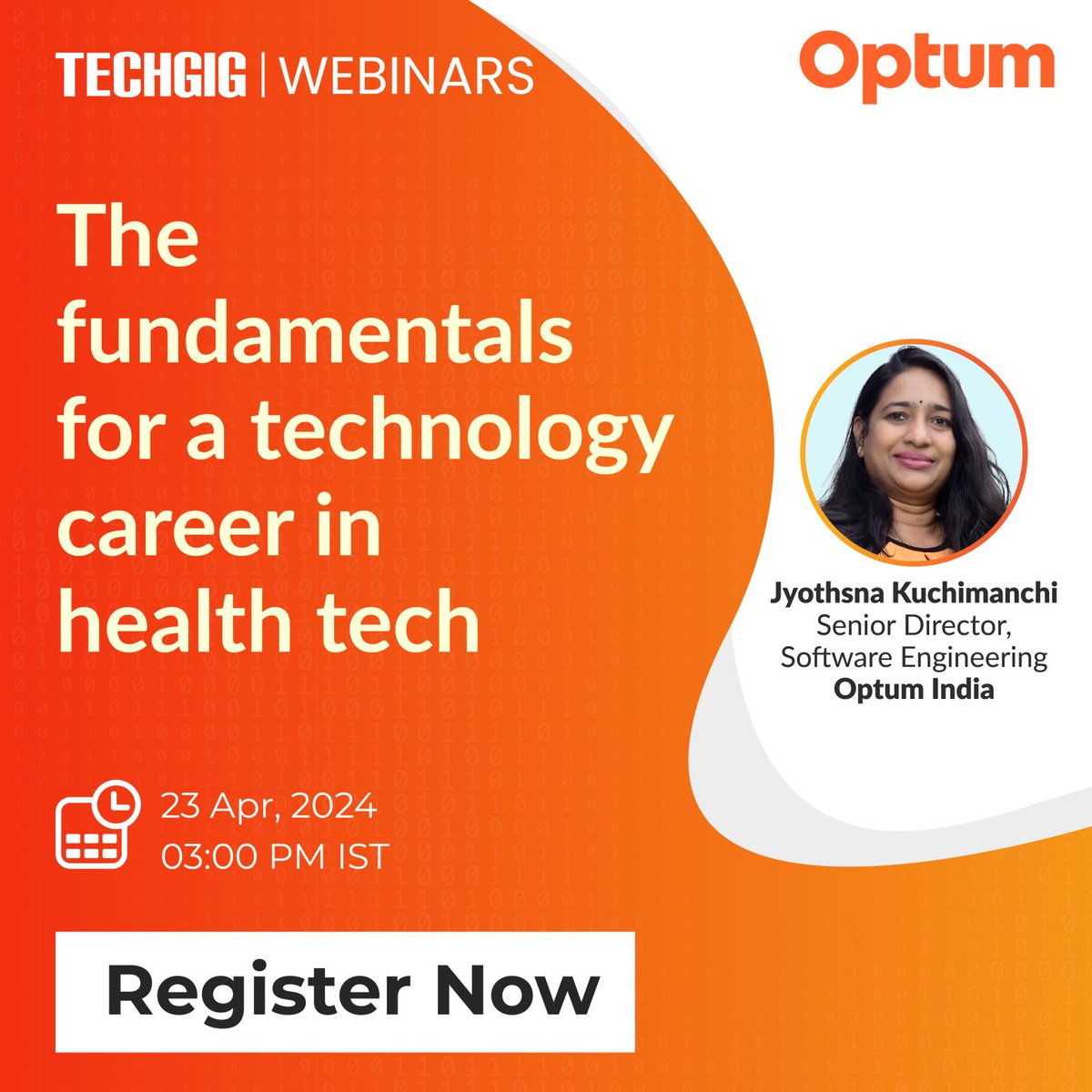 TECHGIG | WEBINARS

Optum

The fundamentals for a technology career in health tech

Jyothsna Kuchimanchi
Senior Director, Software Engineering
Optum India

23 Apr, 2024
03:00 PM IST

Register Now